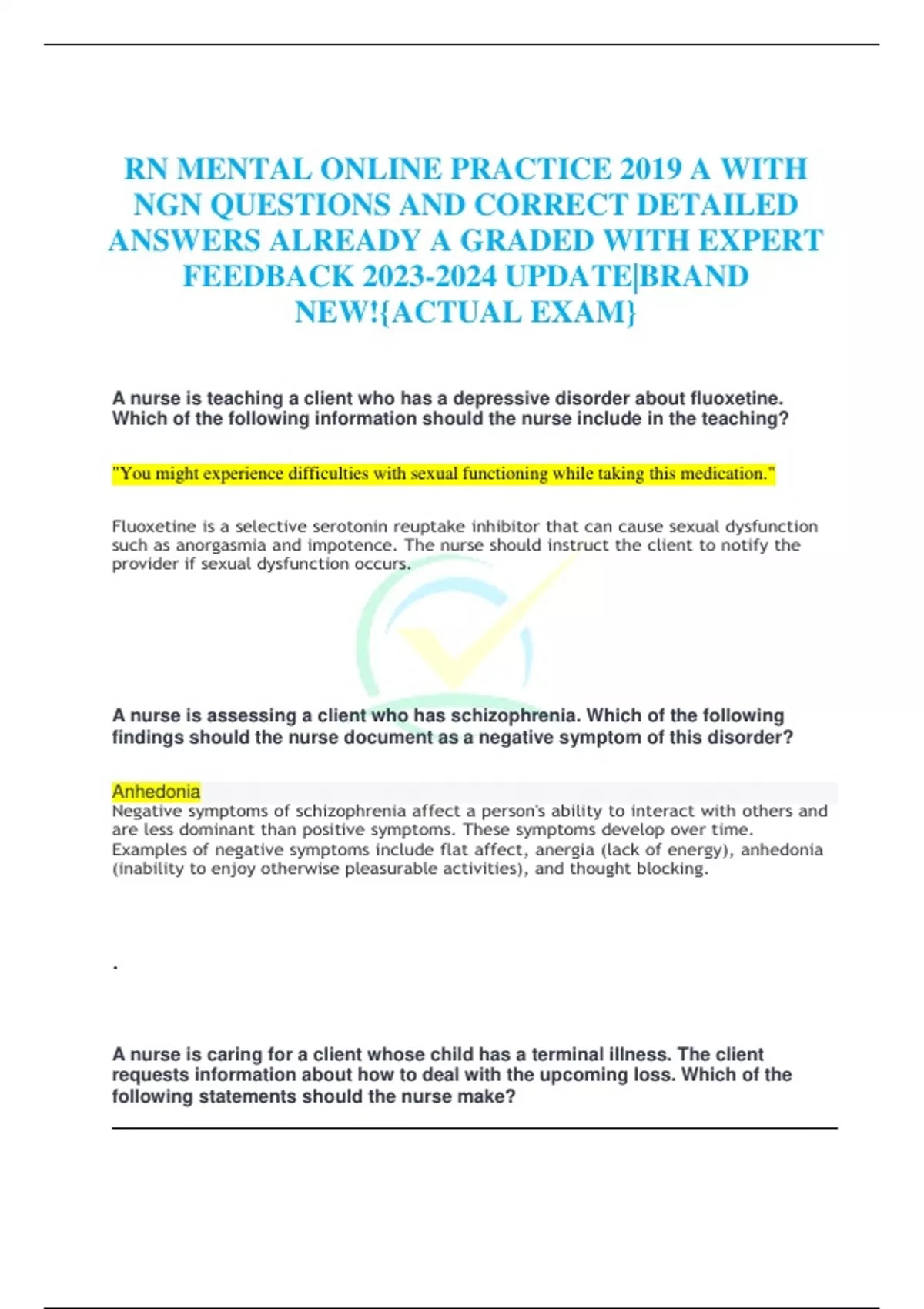 RN MENTAL ONLINE PRACTICE 2019 A WITH NGN QUESTIONS AND CORRECT DETAILED ANSWERS ALREADY A GRADED WITH EXPERT FEEDBACK 2023-2024 UPDATE|BRAND NEW!{ACTUAL EXAM}

A nurse is teaching a client who has a depressive disorder about fluoxetine. Which of the following information should the nurse include in the teaching?

"You might experience difficulties with sexual functioning while taking this medication."

Fluoxetine is a selective serotonin reuptake inhibitor that can cause sexual dysfunction such as anorgasmia and impotence. The nurse should instruct the client to notify the provider if sexual dysfunction occurs.

A nurse is assessing a client who has schizophrenia. Which of the following findings should the nurse document as a negative symptom of this disorder?

Anhedonia
Negative symptoms of schizophrenia affect a person's ability to interact with others and are less dominant than positive symptoms. These symptoms develop over time. Examples of negative symptoms include flat affect, anergia (lack of energy), anhedonia (inability to enjoy otherwise pleasurable activities), and thought blocking.

.

A nurse is caring for a client whose child has a terminal illness. The client requests information about how to deal with the upcoming loss. Which of the following statements should the nurse make?